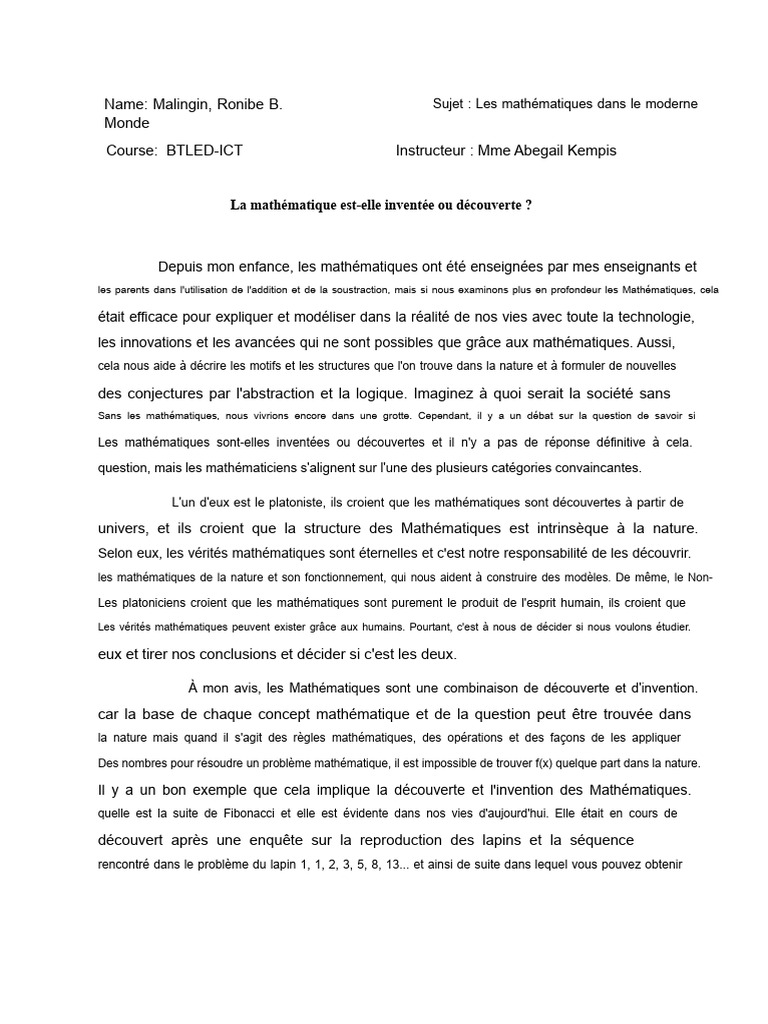 Name: Malingin, Ronibe B.
Sujet : Les mathématiques dans le moderne
Monde
Course: BTLED-ICT
Instructeur : Mme Abegail Kempis

La mathématique est-elle inventée ou découverte ?

Depuis mon enfance, les mathématiques ont été enseignées par mes enseignants et les parents dans l'utilisation de l'addition et de la soustraction, mais si nous examinons plus en profondeur les Mathématiques, cela était efficace pour expliquer et modéliser dans la réalité de nos vies avec toute la technologie, les innovations et les avancées qui ne sont possibles que grâce aux mathématiques. Aussi, cela nous aide à décrire les motifs et les structures que l'on trouve dans la nature et à formuler de nouvelles des conjectures par l'abstraction et la logique. Imaginez à quoi serait la société sans Sans les mathématiques, nous vivrions encore dans une grotte. Cependant, il y a un débat sur la question de savoir si Les mathématiques sont-elles inventées ou découvertes et il n'y a pas de réponse définitive à cela. question, mais les mathématiciens s'alignent sur l'une des plusieurs catégories convaincantes.

L'un d'eux est le platoniste, ils croient que les mathématiques sont découvertes à partir de univers, et ils croient que la structure des Mathématiques est intrinsèque à la nature. Selon eux, les vérités mathématiques sont éternelles et c'est notre responsabilité de les découvrir. les mathématiques de la nature et son fonctionnement, qui nous aident à construire des modèles. De même, le Non-Les platoniciens croient que les mathématiques sont purement le produit de l'esprit humain, ils croient que Les vérités mathématiques peuvent exister grâce aux humains. Pourtant, c'est à nous de décider si nous voulons étudier. eux et tirer nos conclusions et décider si c'est les deux.

À mon avis, les Mathématiques sont une combinaison de découverte et d'invention. car la base de chaque concept mathématique et de la question peut être trouvée dans la nature mais quand il s'agit des règles mathématiques, des opérations et des façons de les appliquer Des nombres pour résoudre un problème mathématique, il est impossible de trouver f(x) quelque part dans la nature. Il y a un bon exemple que cela implique la découverte et l'invention des Mathématiques. quelle est la suite de Fibonacci et elle est évidente dans nos vies d'aujourd'hui. Elle était en cours de découvert après une enquête sur la reproduction des lapins et la séquence rencontré dans le problème du lapin 1, 1, 2, 3, 5, 8, 13... et ainsi de suite dans lequel vous pouvez obtenir